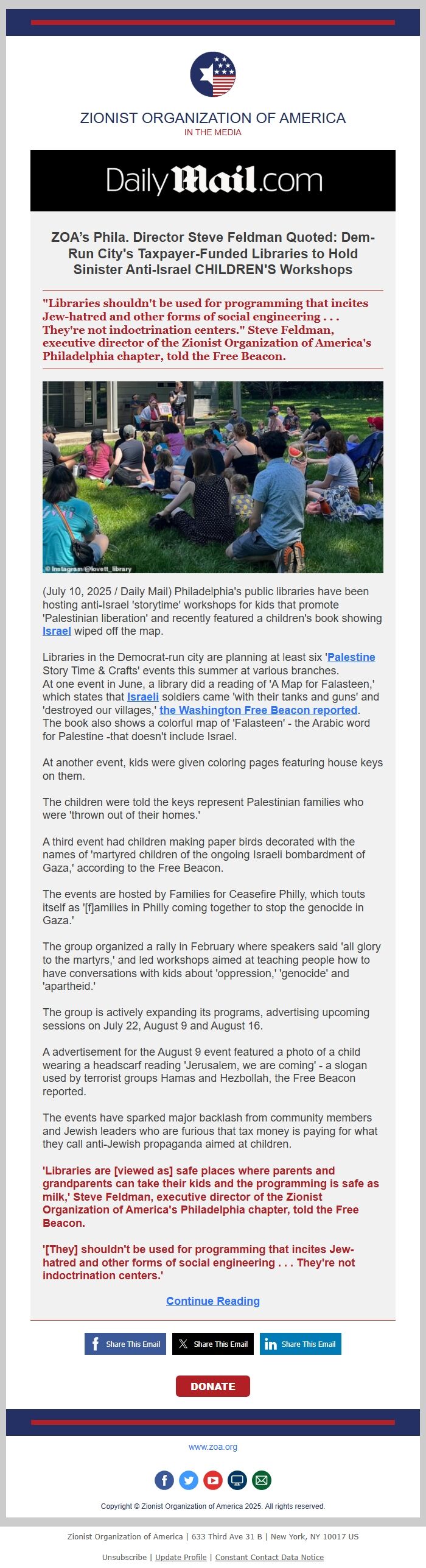 ZIONIST ORGANIZATION OF AMERICA
IN THE MEDIA

DailyMail.com

ZOA's Phila. Director Steve Feldman Quoted: Dem-Run City's Taxpayer-Funded Libraries to Hold Sinister Anti-Israel CHILDREN'S Workshops

"Libraries shouldn't be used for programming that incites Jew-hatred and other forms of social engineering . . . They're not indoctrination centers." Steve Feldman, executive director of the Zionist Organization of America's Philadelphia chapter, told the Free Beacon.

© Instagram/@lovett_library

(July 10, 2025 / Daily Mail) Philadelphia's public libraries have been hosting anti-Israel 'storytime' workshops for kids that promote 'Palestinian liberation' and recently featured a children's book showing Israel wiped off the map.

Libraries in the Democrat-run city are planning at least six 'Palestine Story Time & Crafts' events this summer at various branches. At one event in June, a library did a reading of 'A Map for Falasteen,' which states that Israeli soldiers came 'with their tanks and guns' and 'destroyed our villages,' the Washington Free Beacon reported. The book also shows a colorful map of 'Falasteen' - the Arabic word for Palestine -that doesn't include Israel.

At another event, kids were given coloring pages featuring house keys on them.

The children were told the keys represent Palestinian families who were 'thrown out of their homes.'

A third event had children making paper birds decorated with the names of 'martyred children of the ongoing Israeli bombardment of Gaza,' according to the Free Beacon.

The events are hosted by Families for Ceasefire Philly, which touts itself as '[f]amilies in Philly coming together to stop the genocide in Gaza.'

The group organized a rally in February where speakers said 'all glory to the martyrs,' and led workshops aimed at teaching people how to have conversations with kids about 'oppression,' 'genocide' and 'apartheid.'

The group is actively expanding its programs, advertising upcoming sessions on July 22, August 9 and August 16.

A advertisement for the August 9 event featured a photo of a child wearing a headscarf reading 'Jerusalem, we are coming' - a slogan used by terrorist groups Hamas and Hezbollah, the Free Beacon reported.

The events have sparked major backlash from community members and Jewish leaders who are furious that tax money is paying for what they call anti-Jewish propaganda aimed at children.

'Libraries are [viewed as] safe places where parents and grandparents can take their kids and the programming is safe as milk,' Steve Feldman, executive director of the Zionist Organization of America's Philadelphia chapter, told the Free Beacon.

'[They] shouldn't be used for programming that incites Jew-hatred and other forms of social engineering . . . They're not indoctrination centers.'

Continue Reading

Share This Email Share This Email Share This Email

DONATE

www.zoa.org

Copyright © Zionist Organization of America 2025. All rights reserved.

Zionist Organization of America | 633 Third Ave 31 B | New York, NY 10017 US

Unsubscribe | Update Profile | Constant Contact Data Notice